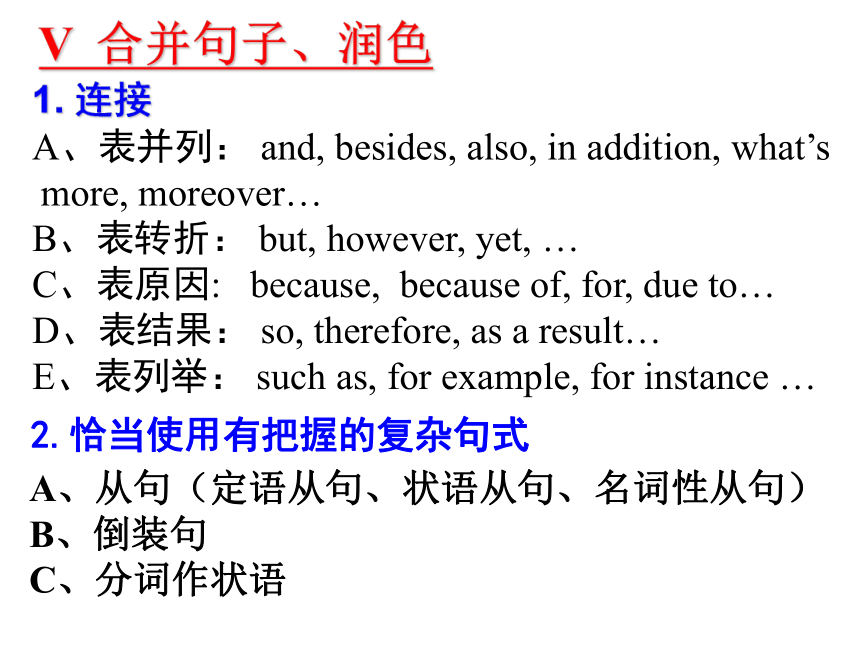 V 合并句子、润色

1. 连接

A、表并列： and, besides, also, in addition, what’s more, moreover…

B、表转折： but, however, yet, …

C、表原因: because, because of, for, due to…

D、表结果： so, therefore, as a result…

E、表列举： such as, for example, for instance …

2. 恰当使用有把握的复杂句式

A、从句（定语从句、状语从句、名词性从句）

B、倒装句

C、分词作状语